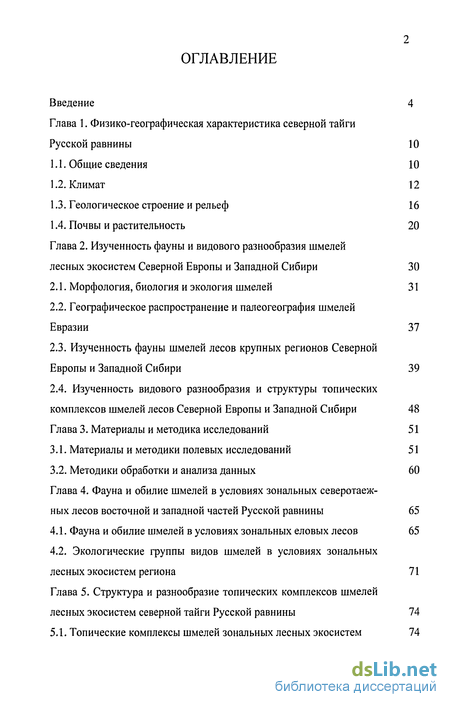 2

ОГЛАВЛЕНИЕ

Введение 4

Глава 1. Физико-географическая характеристика северной тайги Русской равнины 10

1.1. Общие сведения 10

1.2. Климат 12

1.3. Геологическое строение и рельеф 16

1.4. Почвы и растительность 20

Глава 2. Изученность фауны и видового разнообразия шмелей лесных экосистем Северной Европы и Западной Сибири 30

2.1. Морфология, биология и экология шмелей 31

2.2. Географическое распространение и палеогеография шмелей Евразии 37

2.3. Изученность фауны шмелей лесов крупных регионов Северной Европы и Западной Сибири 39

2.4. Изученность видового разнообразия и структуры топических комплексов шмелей лесов Северной Европы и Западной Сибири 48

Глава 3. Материалы и методика исследований 51

3.1. Материалы и методики полевых исследований 51

3.2. Методики обработки и анализа данных 60

Глава 4. Фауна и обилие шмелей в условиях зональных северотаежных лесов восточной и западной частей Русской равнины 65

4.1. Фауна и обилие шмелей в условиях зональных еловых лесов 65

4.2. Экологические группы видов шмелей в условиях зональных лесных экосистем региона 71

Глава 5. Структура и разнообразие топических комплексов шмелей лесных экосистем северной тайги Русской равнины 74

5.1. Топические комплексы шмелей зональных лесных экосистем 74

dsLib.net
библиотека диссертаций